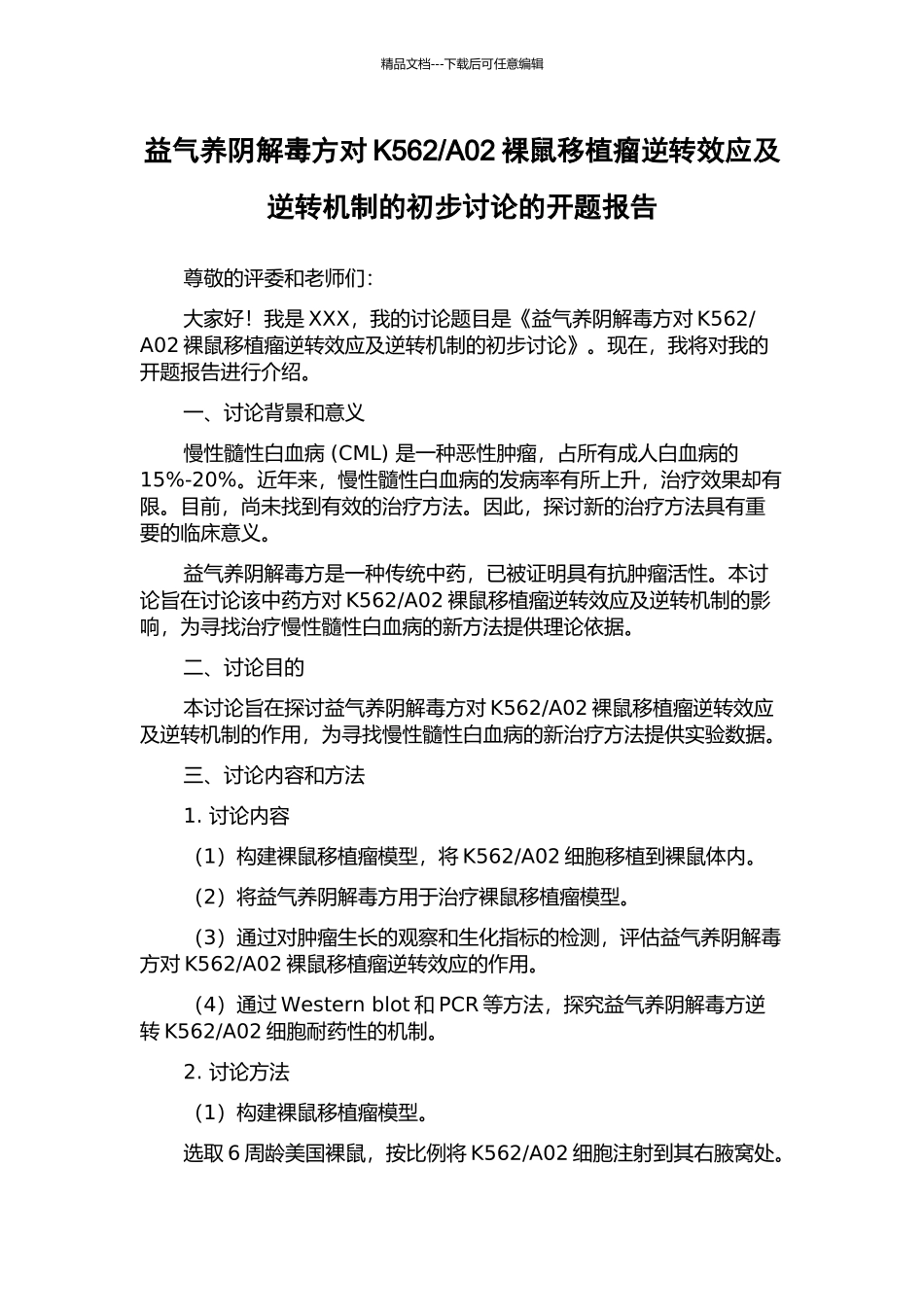 精品文档---下载后可任意编辑

益气养阴解毒方对 K562/A02 裸鼠移植瘤逆转效应及逆转机制的初步讨论的开题报告

尊敬的评委和老师们：

大家好！我是 XXX，我的讨论题目是《益气养阴解毒方对 K562/A02 裸鼠移植瘤逆转效应及逆转机制的初步讨论》。现在，我将对我的开题报告进行介绍。

一、讨论背景和意义

慢性髓性白血病 (CML) 是一种恶性肿瘤，占所有成人白血病的 15%-20%。近年来，慢性髓性白血病的发病率有所上升，治疗效果却有限。目前，尚未找到有效的治疗方法。因此，探讨新的治疗方法具有重要的临床意义。

益气养阴解毒方是一种传统中药，已被证明具有抗肿瘤活性。本讨论旨在讨论该中药方对 K562/A02 裸鼠移植瘤逆转效应及逆转机制的影响，为寻找治疗慢性髓性白血病的新方法提供理论依据。

二、讨论目的

本讨论旨在探讨益气养阴解毒方对 K562/A02 裸鼠移植瘤逆转效应及逆转机制的作用，为寻找慢性髓性白血病的新治疗方法提供实验数据。

三、讨论内容和方法

1. 讨论内容

（1）构建裸鼠移植瘤模型，将 K562/A02 细胞移植到裸鼠体内。

（2）将益气养阴解毒方用于治疗裸鼠移植瘤模型。

（3）通过对肿瘤生长的观察和生化指标的检测，评估益气养阴解毒方对 K562/A02 裸鼠移植瘤逆转效应的作用。

（4）通过 Western blot 和 PCR 等方法，探究益气养阴解毒方逆转 K562/A02 细胞耐药性的机制。

2. 讨论方法

（1）构建裸鼠移植瘤模型。

选取 6 周龄美国裸鼠，按比例将 K562/A02 细胞注射到其右腋窝处。